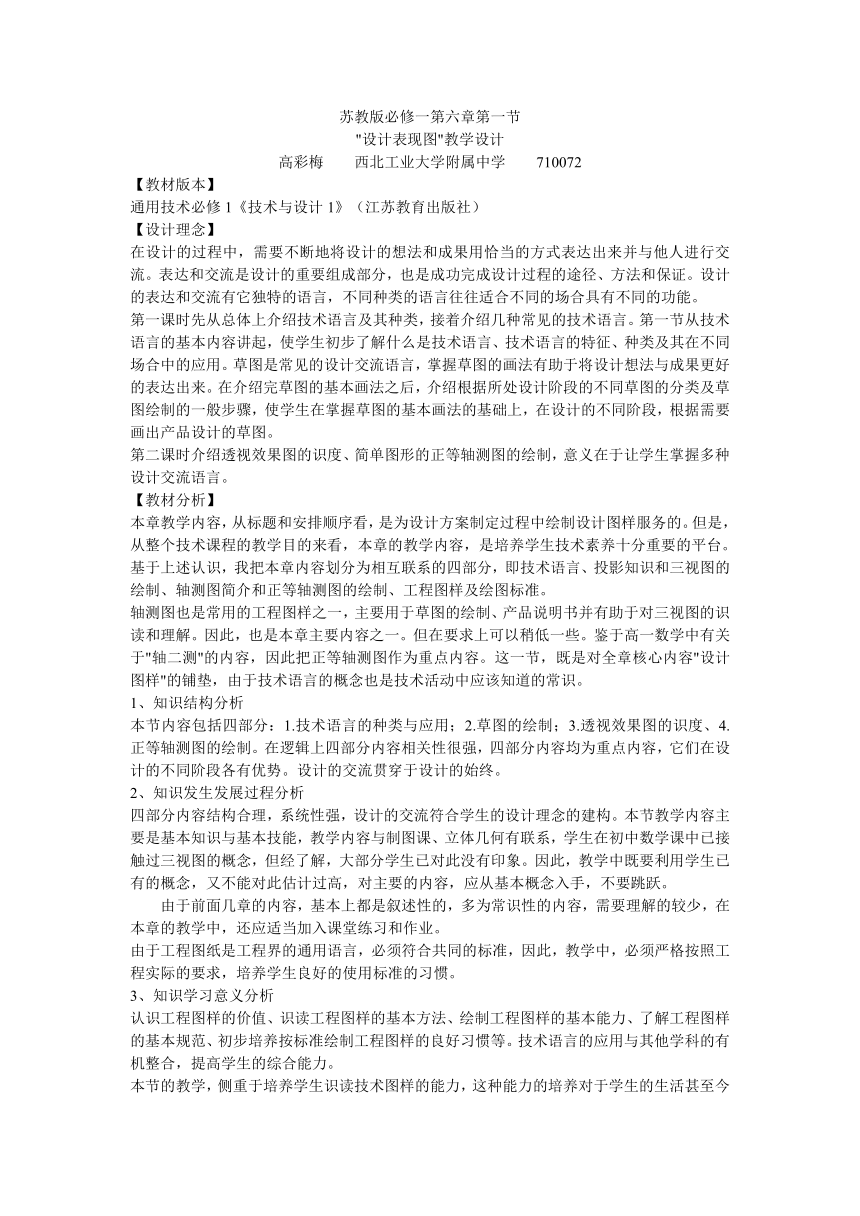 苏教版必修一第六章第一节
"设计表现图"教学设计
高彩梅　　西北工业大学附属中学　　710072

【教材版本】
通用技术必修 1《技术与设计 1》（江苏教育出版社）
【设计理念】
在设计的过程中，需要不断地将设计的想法和成果用恰当的方式表达出来并与他人进行交流。表达和交流是设计的重要组成部分，也是成功完成设计过程的途径、方法和保证。设计的表达和交流有它独特的语言，不同种类的语言往往适合不同的场合具有不同的功能。
第一课时先从总体上介绍技术语言及其种类，接着介绍几种常见的技术语言。第一节从技术语言的基本内容讲起，使学生初步了解什么是技术语言、技术语言的特征、种类及其在不同场合中的应用。草图是常见的设计交流语言，掌握草图的画法有助于将设计想法与成果更好的表达出来。在介绍完草图的基本画法之后，介绍根据所处设计阶段的不同草图的分类及草图绘制的一般步骤，使学生在掌握草图的基本画法的基础上，在设计的不同阶段，根据需要画出产品设计的草图。
第二课时介绍透视效果图的识度、简单图形的正等轴测图的绘制，意义在于让学生掌握多种设计交流语言。
【教材分析】
本章教学内容，从标题和安排顺序看，是为设计方案制定过程中绘制设计图样服务的。但是，从整个技术课程的教学目的来看，本章的教学内容，是培养学生技术素养十分重要的平台。基于上述认识，我把本章内容划分为相互联系的四部分，即技术语言、投影知识和三视图的绘制、轴测图简介和正等轴测图的绘制、工程图样及绘图标准。
轴测图也是常用的工程图样之一，主要用于草图的绘制、产品说明书并有助于对三视图的识读和理解。因此，也是本章主要内容之一。但在要求上可以稍低一些。鉴于高一数学中有关于"轴二测"的内容，因此把正等轴测图作为重点内容。这一节，既是对全章核心内容"设计图样"的铺垫，由于技术语言的概念也是技术活动中应该知道的常识。
1、知识结构分析
本节内容包括四部分：1.技术语言的种类与应用；2.草图的绘制；3.透视效果图的识度、4.正等轴测图的绘制。在逻辑上四部分内容相关性很强，四部分内容均为重点内容，它们在设计的不同阶段各有优势。设计的交流贯穿于设计的始终。
2、知识发生发展过程分析
四部分内容结构合理，系统性强，设计的交流符合学生的设计理念的建构。本节教学内容主要是基本知识与基本技能，教学内容与制图课、立体几何有联系，学生在初中数学课中已接触过三视图的概念，但经了解，大部分学生已对此没有印象。因此，教学中既要利用学生已有的概念，又不能对此估计过高，对主要的内容，应从基本概念入手，不要跳跃。
由于前面几章的内容，基本上都是叙述性的，多为常识性的内容，需要理解的较少，在本章的教学中，还应适当加入课堂练习和作业。
由于工程图纸是工程界的通用语言，必须符合共同的标准，因此，教学中，必须严格按照工程实际的要求，培养学生良好的使用标准的习惯。
3、知识学习意义分析
认识工程图样的价值、识读工程图样的基本方法、绘制工程图样的基本能力、了解工程图样的基本规范、初步培养按标准绘制工程图样的良好习惯等。技术语言的应用与其他学科的有机整合，提高学生的综合能力。
本节的教学，侧重于培养学生识读技术图样的能力，这种能力的培养对于学生的生活甚至今